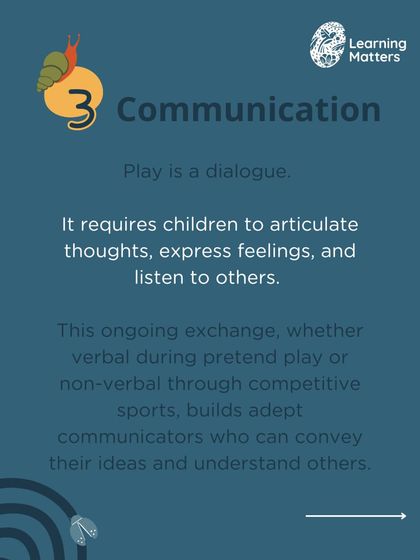 Learning Matters

3 Communication

Play is a dialogue.

It requires children to articulate thoughts, express feelings, and listen to others.

This ongoing exchange, whether verbal during pretend play or non-verbal through competitive sports, builds adept communicators who can convey their ideas and understand others.